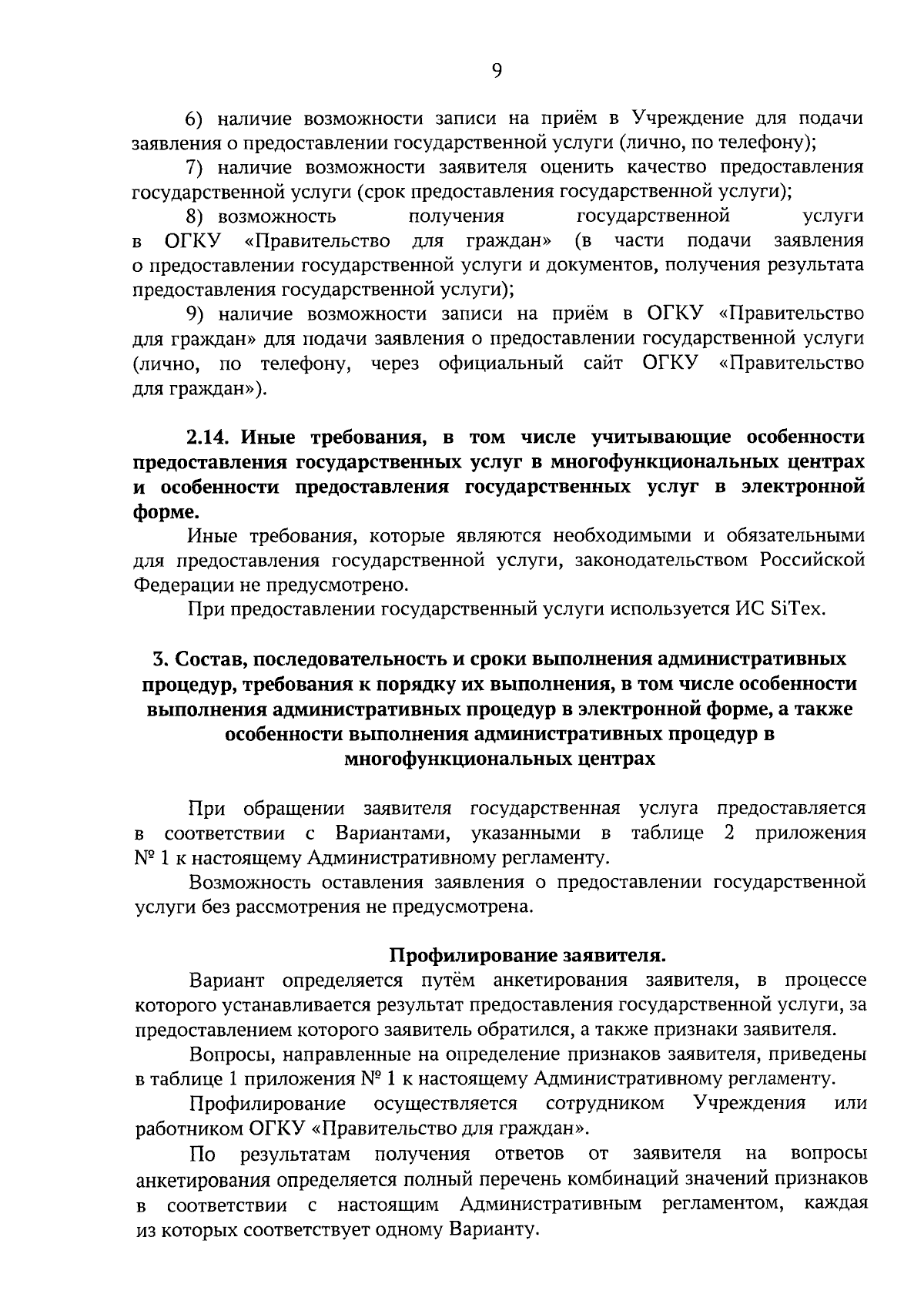 9

6) наличие возможности записи на приём в Учреждение для подачи заявления о предоставлении государственной услуги (лично, по телефону);

7) наличие возможности заявителя оценить качество предоставления государственной услуги (срок предоставления государственной услуги);

8) возможность получения государственной услуги в ОГКУ «Правительство для граждан» (в части подачи заявления о предоставлении государственной услуги и документов, получения результата предоставления государственной услуги);

9) наличие возможности записи на приём в ОГКУ «Правительство для граждан» для подачи заявления о предоставлении государственной услуги (лично, по телефону, через официальный сайт ОГКУ «Правительство для граждан»).

2.14. Иные требования, в том числе учитывающие особенности предоставления государственных услуг в многофункциональных центрах и особенности предоставления государственных услуг в электронной форме.

Иные требования, которые являются необходимыми и обязательными для предоставления государственной услуги, законодательством Российской Федерации не предусмотрено.

При предоставлении государственный услуги используется ИС SiTex.

3. Состав, последовательность и сроки выполнения административных процедур, требования к порядку их выполнения, в том числе особенности выполнения административных процедур в электронной форме, а также особенности выполнения административных процедур в многофункциональных центрах

При обращении заявителя государственная услуга предоставляется в соответствии с Вариантами, указанными в таблице 2 приложения № 1 к настоящему Административному регламенту.

Возможность оставления заявления о предоставлении государственной услуги без рассмотрения не предусмотрена.

Профилирование заявителя.

Вариант определяется путём анкетирования заявителя, в процессе которого устанавливается результат предоставления государственной услуги, за предоставлением которого заявитель обратился, а также признаки заявителя.

Вопросы, направленные на определение признаков заявителя, приведены в таблице 1 приложения № 1 к настоящему Административному регламенту.

Профилирование осуществляется сотрудником Учреждения или работником ОГКУ «Правительство для граждан».

По результатам получения ответов от заявителя на вопросы анкетирования определяется полный перечень комбинаций значений признаков в соответствии с настоящим Административным регламентом, каждая из которых соответствует одному Варианту.